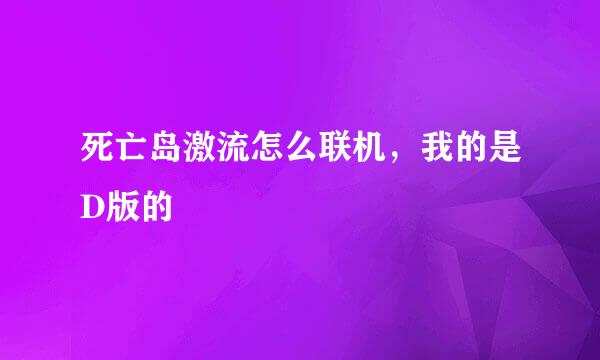 死亡岛激流怎么联机，我的是D版的